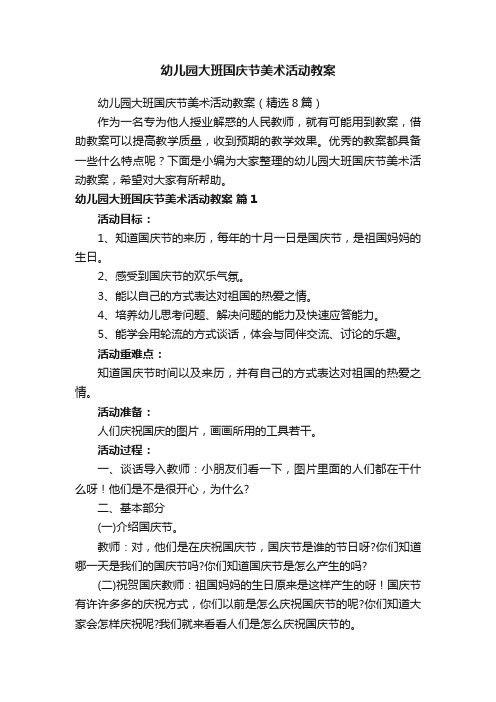 幼儿园大班国庆节美术活动教案

幼儿园大班国庆节美术活动教案（精选8篇）

作为一名专为他人授业解惑的人民教师，就有可能用到教案，借助教案可以提高教学质量，收到预期的教学效果。优秀的教案都具备一些什么特点呢？下面是小编为大家整理的幼儿园大班国庆节美术活动教案，希望对大家有所帮助。

幼儿园大班国庆节美术活动教案 篇1

活动目标：

1、知道国庆节的来历，每年的十月一日是国庆节，是祖国妈妈的生日。

2、感受到国庆节的欢乐气氛。

3、能以自己的方式表达对祖国的热爱之情。

4、培养幼儿思考问题、解决问题的能力及快速应答能力。

5、能学会用轮流的方式谈话，体会与同伴交流、讨论的乐趣。

活动重难点：

知道国庆节时间以及来历，并有自己的方式表达对祖国的热爱之情。

活动准备：

人们庆祝国庆的图片，画画所用的工具若干。

活动过程：

一、谈话导入教师：小朋友们看一下，图片里面的人们都在干什么呀！他们是不是很开心，为什么?

二、基本部分

(一)介绍国庆节。

教师：对，他们是在庆祝国庆节，国庆节是谁的节日呀?你们知道哪一天是我们的国庆节吗?你们知道国庆节是怎么产生的吗?

(二)祝贺国庆教师：祖国妈妈的生日原来是这样产生的呀！国庆节有许许多多的庆祝方式，你们以前是怎么庆祝国庆节的呢?你们知道大家会怎样庆祝呢?我们就来看看人们是怎么庆祝国庆节的。